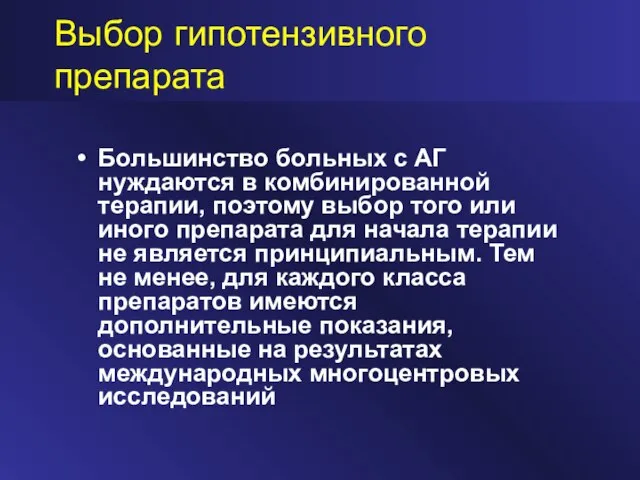 Выбор гипотензивного препарата

• Большинство больных с АГ нуждаются в комбинированной терапии, поэтому выбор того или иного препарата для начала терапии не является принципиальным. Тем не менее, для каждого класса препаратов имеются дополнительные показания, основанные на результатах международных многоцентровых исследований